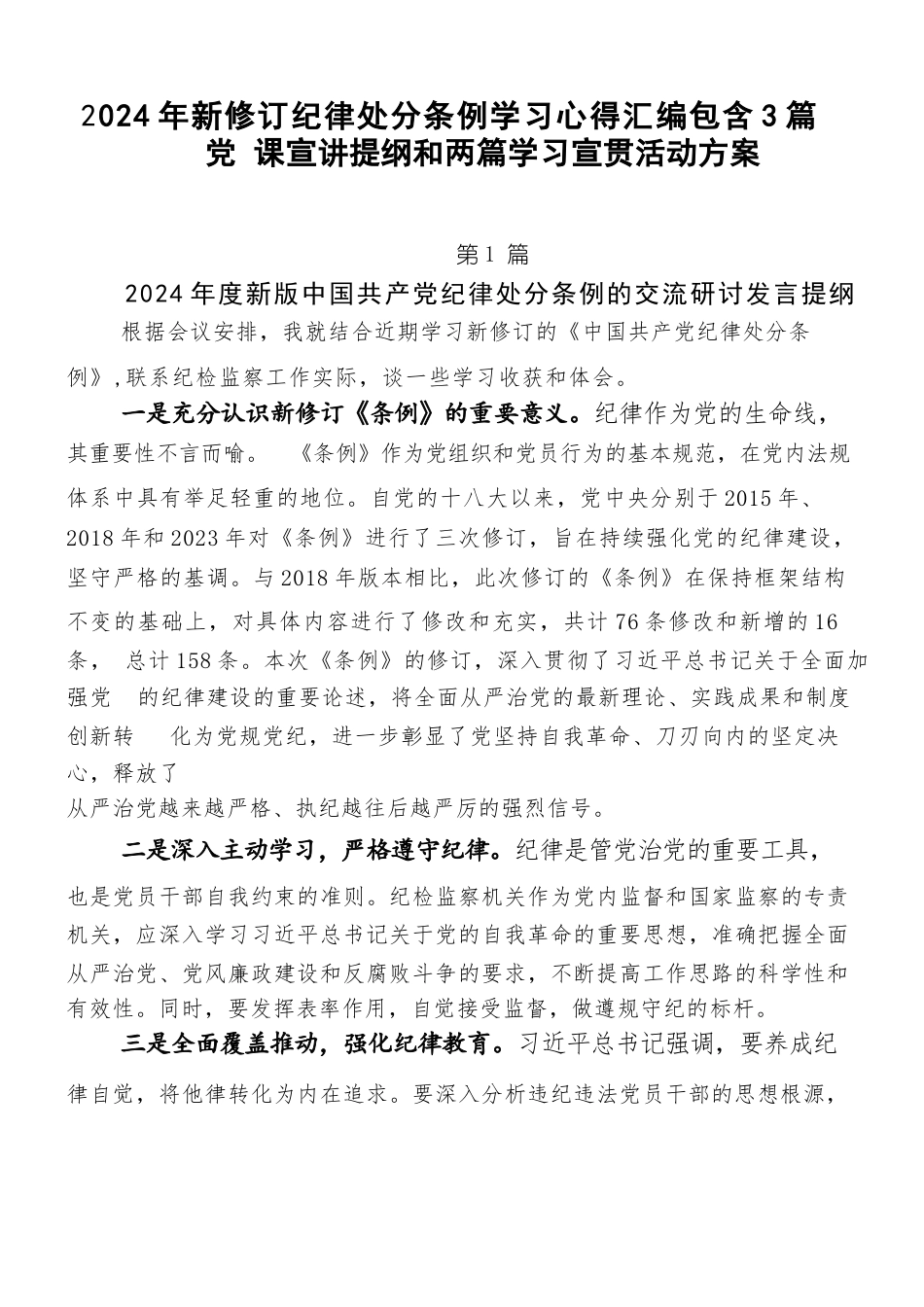 2024年新修订纪律处分条例学习心得汇编包含3篇党 课宣讲提纲和两篇学习宣贯活动方案

第1 篇

2024年度新版中国共产党纪律处分条例的交流研讨发言提纲

根据会议安排，我就结合近期学习新修订的《中国共产党纪律处分条例》,联系纪检监察工作实际，谈一些学习收获和体会。

一是充分认识新修订《条例》的重要意义。纪律作为党的生命线，其重要性不言而喻。 《条例》作为党组织和党员行为的基本规范，在党内法规体系中具有举足轻重的地位。自党的十八大以来，党中央分别于2015年、2018年和2023年对《条例》进行了三次修订，旨在持续强化党的纪律建设，坚守严格的基调。与2018年版本相比，此次修订的《条例》在保持框架结构不变的基础上，对具体内容进行了修改和充实，共计76条修改和新增的16条， 总计158条。本次《条例》的修订，深入贯彻了习近平总书记关于全面加强党 的纪律建设的重要论述，将全面从严治党的最新理论、实践成果和制度创新转 化为党规党纪，进一步彰显了党坚持自我革命、刀刃向内的坚定决心，释放了从严治党越来越严格、执纪越往后越严厉的强烈信号。

二是深入主动学习，严格遵守纪律。纪律是管党治党的重要工具，也是党员干部自我约束的准则。纪检监察机关作为党内监督和国家监察的专责机关，应深入学习习近平总书记关于党的自我革命的重要思想，准确把握全面从严治党、党风廉政建设和反腐败斗争的要求，不断提高工作思路的科学性和有效性。同时，要发挥表率作用，自觉接受监督，做遵规守纪的标杆。

三是全面覆盖推动，强化纪律教育。习近平总书记强调，要养成纪律自觉，将他律转化为内在追求。要深入分析违纪违法党员干部的思想根源，